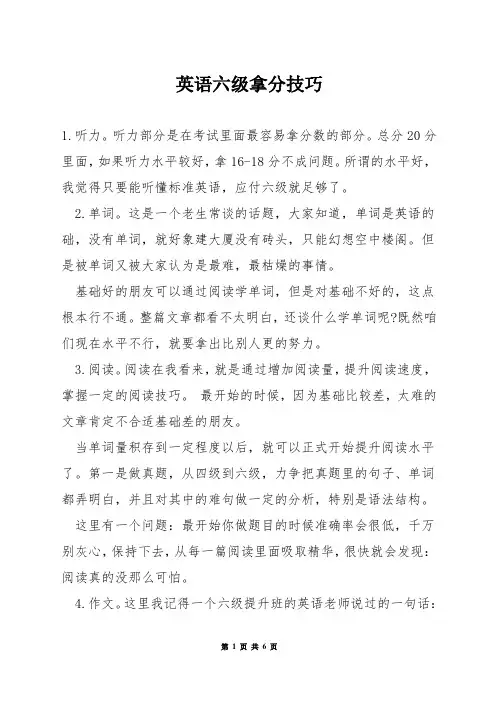 英语六级拿分技巧

1.听力。听力部分是在考试里面最容易拿分数的部分。总分20分里面，如果听力水平较好，拿16-18分不成问题。所谓的水平好，我觉得只要能听懂标准英语，应付六级就足够了。

2.单词。这是一个老生常谈的话题，大家知道，单词是英语的础，没有单词，就好象建大厦没有砖头，只能幻想空中楼阁。但是被单词又被大家认为是最难，最枯燥的事情。

基础好的朋友可以通过阅读学单词，但是对基础不好的，这点根本行不通。整篇文章都看不太明白，还谈什么学单词呢?既然咱们现在水平不行，就要拿出比别人更的努力。

3.阅读。阅读在我看来，就是通过增加阅读量，提升阅读速度，掌握一定的阅读技巧。 最开始的时候，因为基础比较差，太难的文章肯定不合适基础差的朋友。

当单词量积存到一定程度以后，就可以正式开始提升阅读水平了。第一是做真题，从四级到六级，力争把真题里的句子、单词都弄明白，并且对其中的难句做一定的分析，特别是语法结构。

这里有一个问题：最开始你做题目的时候准确率会很低，千万别灰心，保持下去，从每一篇阅读里面吸取精华，很快就会发现：阅读真的没那么可怕。

4.作文。这里我记得一个六级提升班的英语老师说过的一句话：

第 1 页 共 6 页